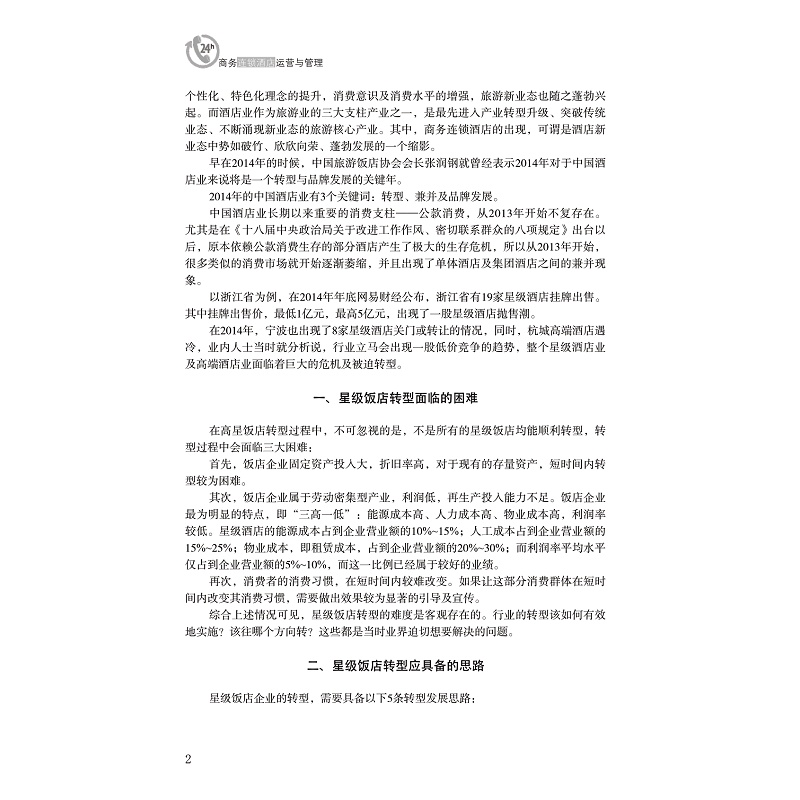 24h

商务连锁酒店运营与管理

个性化、特色化理念的提升，消费意识及消费水平的增强，旅游新业态也随之蓬勃兴起。而酒店业作为旅游业的三大支柱产业之一，是最先进入产业转型升级、突破传统业态、不断涌现新业态的旅游核心产业。其中，商务连锁酒店的出现，可谓是酒店新业态中势如破竹、欣欣向荣、蓬勃发展的一个缩影。

早在2014年的时候，中国旅游饭店协会会长张润钢就曾经表示2014年对于中国酒店业来说将是一个转型与品牌发展的关键年。

2014年的中国酒店业有3个关键词：转型、兼并及品牌发展。

中国酒店业长期以来重要的消费支柱——公款消费，从2013年开始不复存在。尤其是在《十八届中央政治局关于改进工作作风、密切联系群众的八项规定》出台以后，原本依赖公款消费生存的部分酒店产生了极大的生存危机，所以从2013年开始，很多类似的消费市场就开始逐渐萎缩，并且出现了单体酒店及集团酒店之间的兼并现象。

以浙江省为例，在2014年年底网易财经公布，浙江省有19家星级酒店挂牌出售。其中挂牌出售价，最低1亿元，最高5亿元，出现了一股星级酒店抛售潮。

在2014年，宁波也出现了8家星级酒店关门或转让的情况，同时，杭城高端酒店遇冷，业内人士当时就分析说，行业立马会出现一股低价竞争的趋势，整个星级酒店业及高端酒店业面临着巨大的危机及被迫转型。

一、星级饭店转型面临的困难

在高星饭店转型过程中，不可忽视的是，不是所有的星级饭店均能顺利转型，转型过程中会面临三大困难：

首先，饭店企业固定资产投入大，折旧率高，对于现有的存量资产，短时间内转型较为困难。

其次，饭店企业属于劳动密集型产业，利润低，再生产投入能力不足。饭店企业最为明显的特点，即“三高一低”：能源成本高、人力成本高、物业成本高，利润率较低。星级酒店的能源成本占到企业营业额的10%~15%；人工成本占到企业营业额的15%~25%；物业成本，即租赁成本，占到企业营业额的20%~30%；而利润率平均水平仅占到企业营业额的5%~10%，而这一比例已经属于较好的业绩。

再次，消费者的消费习惯，在短时间内较难改变。如果让这部分消费群体在短时间内改变其消费习惯，需要做出效果较为显著的引导及宣传。

综合上述情况可见，星级饭店转型的难度是客观存在的。行业的转型该如何有效地实施？该往哪个方向转？这些都是当时业界迫切想要解决的问题。

二、星级饭店转型应具备的思路

星级饭店企业的转型，需要具备以下5条转型发展思路：

2